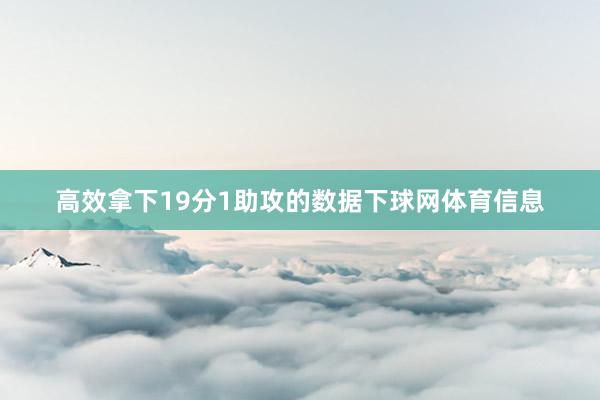 高效拿下19分1助攻的数据下球网体育信息